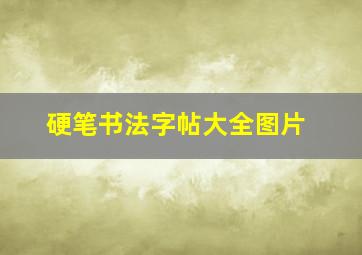 硬笔书法字帖大全图片